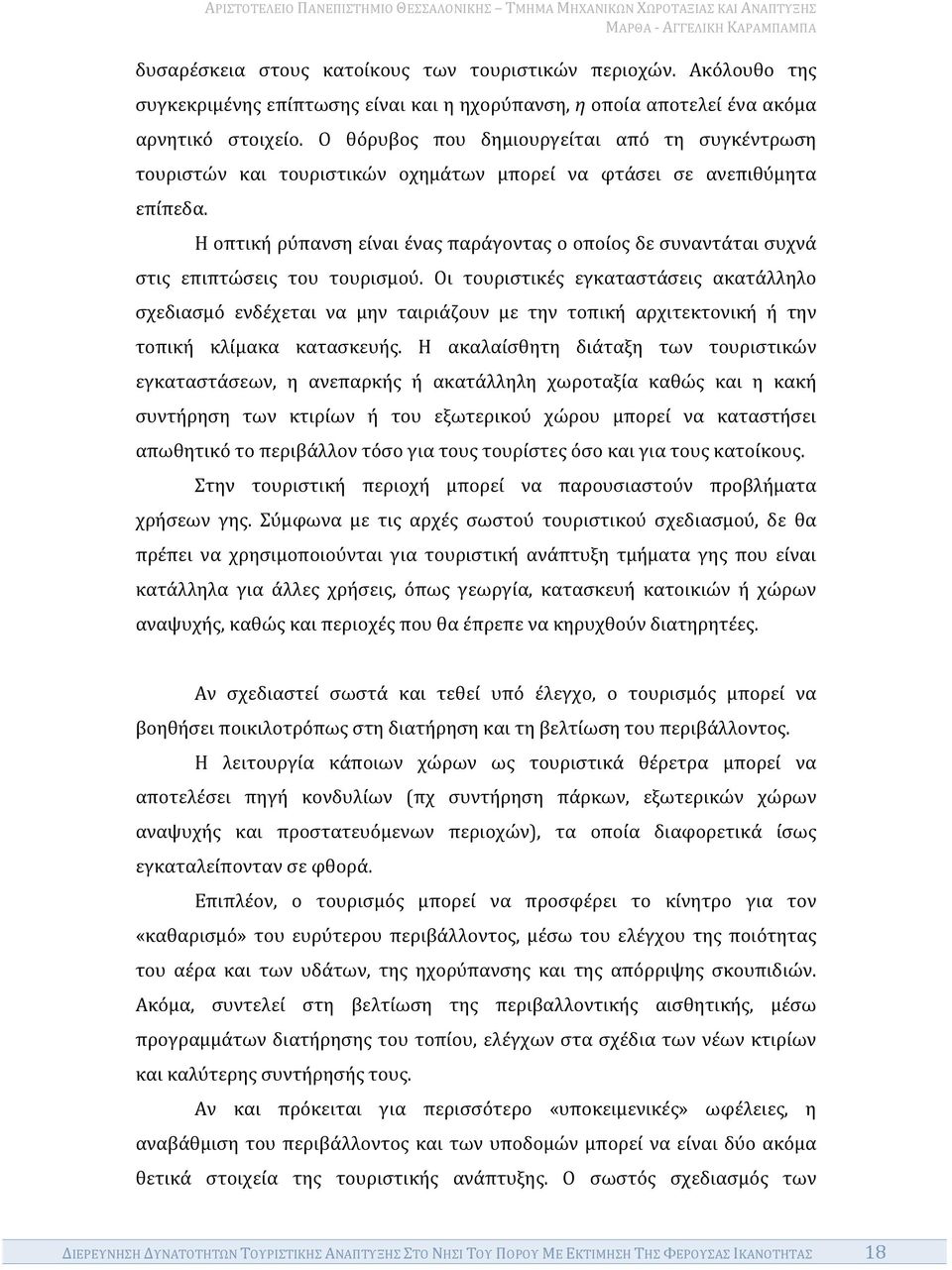 ΑΡΙΣΤΟΤΕΛΕΙΟ ΠΑΝΕΠΙΣΤΗΜΙΟ ΘΕΣΣΑΛΟΝΙΚΗΣ – ΤΜΗΜΑ ΜΗΧΑΝΙΚΩΝ ΧΩΡΟΤΑΞΙΑΣ ΚΑΙ ΑΝΑΠΤΥΞΗΣ
ΜΑΡΘΑ - ΑΓΓΕΛΙΚΗ ΚΑΡΑΜΠΑΜΠΑ

δυσαρέσκεια στους κατοίκους των τουριστικών περιοχών. Ακόλουθο της συγκεκριμένης επίπτωσης είναι και η ηχορύπανση, η οποία αποτελεί ένα ακόμα αρνητικό στοιχείο. Ο θόρυβος που δημιουργείται από τη συγκέντρωση τουριστών και τουριστικών οχημάτων μπορεί να φτάσει σε ανεπιθύμητα επίπεδα.

Η οπτική ρύπανση είναι ένας παράγοντας ο οποίος δε συναντάται συχνά στις επιπτώσεις του τουρισμού. Οι τουριστικές εγκαταστάσεις ακατάλληλο σχεδιασμό ενδέχεται να μην ταιριάζουν με την τοπική αρχιτεκτονική ή την τοπική κλίμακα κατασκευής. Η ακαλαίσθητη διάταξη των τουριστικών εγκαταστάσεων, η ανεπαρκής ή ακατάλληλη χωροταξία καθώς και η κακή συντήρηση των κτιρίων ή του εξωτερικού χώρου μπορεί να καταστήσει απωθητικό το περιβάλλον τόσο για τους τουρίστες όσο και για τους κατοίκους.

Στην τουριστική περιοχή μπορεί να παρουσιαστούν προβλήματα χρήσεων γης. Σύμφωνα με τις αρχές σωστού τουριστικού σχεδιασμού, δε θα πρέπει να χρησιμοποιούνται για τουριστική ανάπτυξη τμήματα γης που είναι κατάλληλα για άλλες χρήσεις, όπως γεωργία, κατασκευή κατοικιών ή χώρων αναψυχής, καθώς και περιοχές που θα έπρεπε να κηρυχθούν διατηρητέες.

Αν σχεδιαστεί σωστά και τεθεί υπό έλεγχο, ο τουρισμός μπορεί να βοηθήσει ποικιλοτρόπως στη διατήρηση και τη βελτίωση του περιβάλλοντος.

Η λειτουργία κάποιων χώρων ως τουριστικά θέρετρα μπορεί να αποτελέσει πηγή κονδυλίων (πχ συντήρηση πάρκων, εξωτερικών χώρων αναψυχής και προστατευόμενων περιοχών), τα οποία διαφορετικά ίσως εγκαταλείπονταν σε φθορά.

Επιπλέον, ο τουρισμός μπορεί να προσφέρει το κίνητρο για τον «καθαρισμό» του ευρύτερου περιβάλλοντος, μέσω του ελέγχου της ποιότητας του αέρα και των υδάτων, της ηχορύπανσης και της απόρριψης σκουπιδιών. Ακόμα, συντελεί στη βελτίωση της περιβαλλοντικής αισθητικής, μέσω προγραμμάτων διατήρησης του τοπίου, ελέγχων στα σχέδια των νέων κτιρίων και καλύτερης συντήρησής τους.

Αν και πρόκειται για περισσότερο «υποκειμενικές» ωφέλειες, η αναβάθμιση του περιβάλλοντος και των υποδομών μπορεί να είναι δύο ακόμα θετικά στοιχεία της τουριστικής ανάπτυξης. Ο σωστός σχεδιασμός των

ΔΙΕΡΕΥΝΗΣΗ ΔΥΝΑΤΟΤΗΤΩΝ ΤΟΥΡΙΣΤΙΚΗΣ ΑΝΑΠΤΥΞΗΣ ΣΤΟ ΝΗΣΙ ΤΟΥ ΠΟΡΟΥ ΜΕ ΕΚΤΙΜΗΣΗ ΤΗΣ ΦΕΡΟΥΣΑΣ ΙΚΑΝΟΤΗΤΑΣ 18